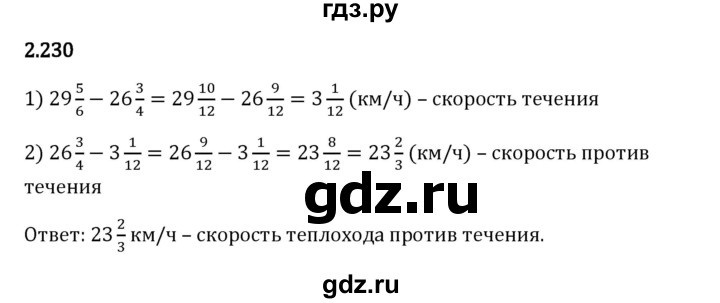 гдз.ру

2.230

1) $29\frac{5}{6} - 26\frac{3}{4} = 29\frac{10}{12} - 26\frac{9}{12} = 3\frac{1}{12}$ (км/ч) – скорость течения

2) $26\frac{3}{4} - 3\frac{1}{12} = 26\frac{9}{12} - 3\frac{1}{12} = 23\frac{8}{12} = 23\frac{2}{3}$ (км/ч) – скорость против течения

gdz.ru

Ответ: $23\frac{2}{3}$ км/ч – скорость теплохода против течения.

gdz.ru